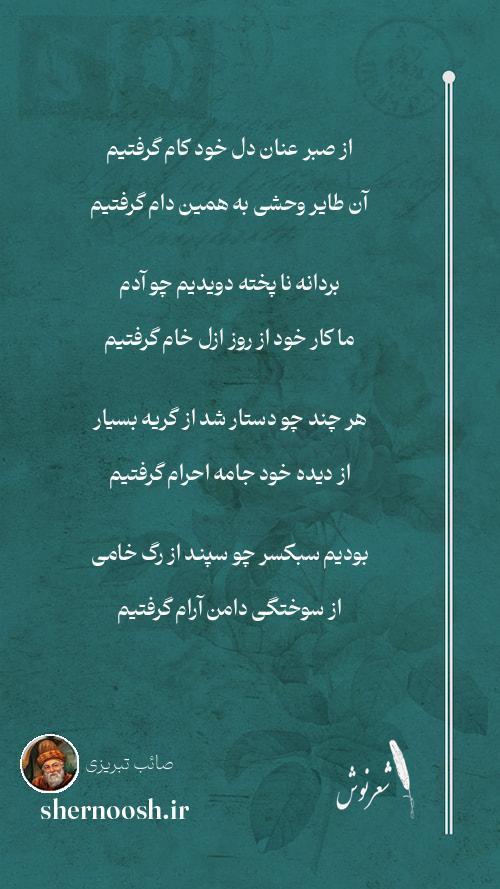 از صبر عنان دل خود کام گرفتیم
آن طایر وحشی به همین دام گرفتیم

بردانه نا پخته دویدیم چو آدم
ما کار خود از روز ازل خام گرفتیم

هر چند چو دستار شد از گریه بسیار
از دیده خود جامه احرام گرفتیم

بودیم سبکسر چو سپند از رگ خامی
از سوختگی دامن آرام گرفتیم

صائب تبریزی
shernoosh.ir
شعرنوش